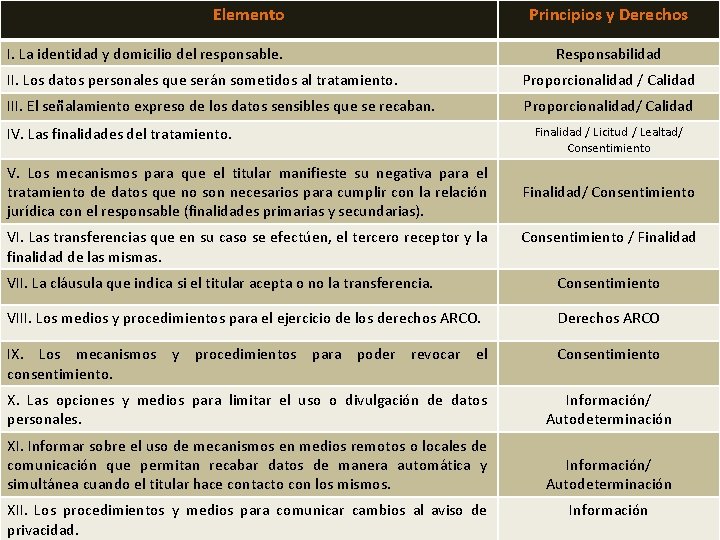 | Elemento | Principios y Derechos |
|---|---|
| I. La identidad y domicilio del responsable. | Responsabilidad |
| II. Los datos personales que serán sometidos al tratamiento. | Proporcionalidad / Calidad |
| III. El señalamiento expreso de los datos sensibles que se recaban. | Proporcionalidad/ Calidad |
| IV. Las finalidades del tratamiento. | Finalidad / Licitud / Lealtad/ Consentimiento |
| V. Los mecanismos para que el titular manifieste su negativa para el tratamiento de datos que no son necesarios para cumplir con la relación jurídica con el responsable (finalidades primarias y secundarias). | Finalidad/ Consentimiento |
| VI. Las transferencias que en su caso se efectúen, el tercero receptor y la finalidad de las mismas. | Consentimiento / Finalidad |
| VII. La cláusula que indica si el titular acepta o no la transferencia. | Consentimiento |
| VIII. Los medios y procedimientos para el ejercicio de los derechos ARCO. | Derechos ARCO |
| IX. Los mecanismos y procedimientos para poder revocar el consentimiento. | Consentimiento |
| X. Las opciones y medios para limitar el uso o divulgación de datos personales. | Información/ Autodeterminación |
| XI. Informar sobre el uso de mecanismos en medios remotos o locales de comunicación que permitan recabar datos de manera automática y simultánea cuando el titular hace contacto con los mismos. | Información/ Autodeterminación |
| XII. Los procedimientos y medios para comunicar cambios al aviso de privacidad. | Información |